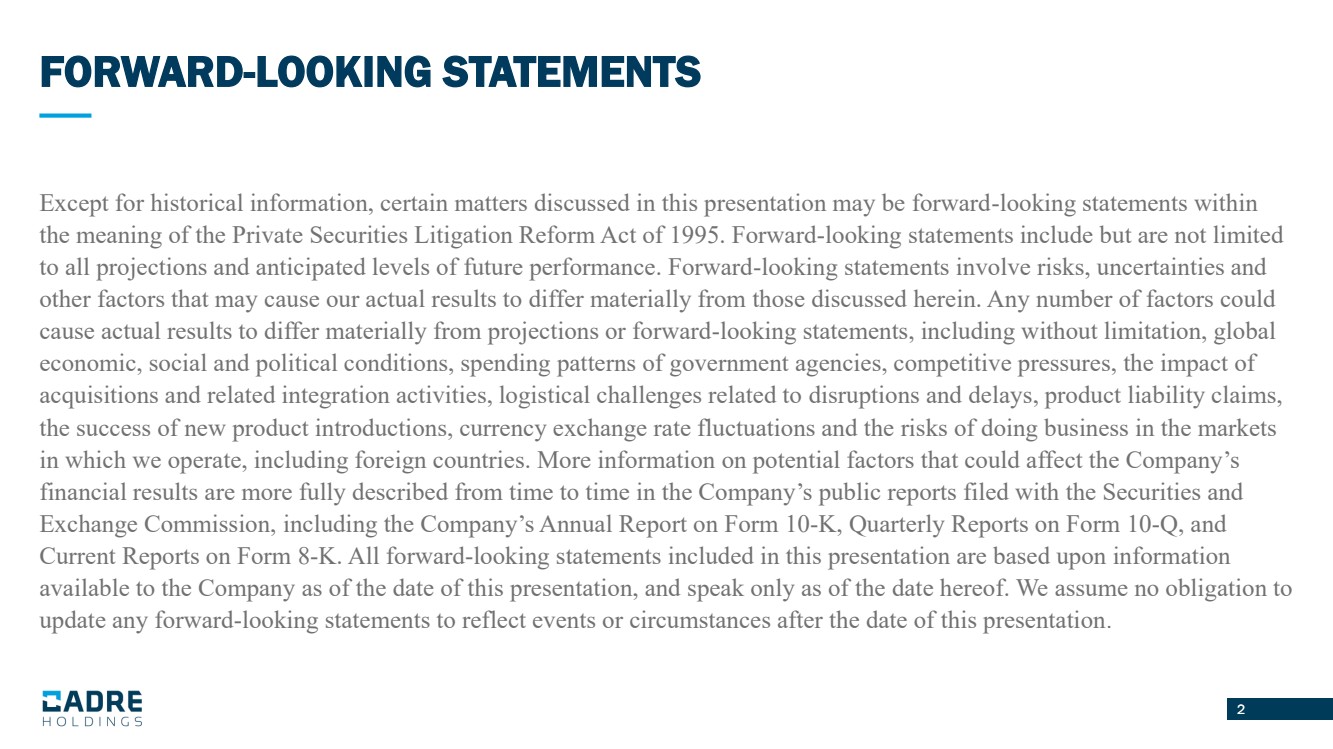 FORWARD-LOOKING STATEMENTS

Except for historical information, certain matters discussed in this presentation may be forward-looking statements within the meaning of the Private Securities Litigation Reform Act of 1995. Forward-looking statements include but are not limited to all projections and anticipated levels of future performance. Forward-looking statements involve risks, uncertainties and other factors that may cause our actual results to differ materially from those discussed herein. Any number of factors could cause actual results to differ materially from projections or forward-looking statements, including without limitation, global economic, social and political conditions, spending patterns of government agencies, competitive pressures, the impact of acquisitions and related integration activities, logistical challenges related to disruptions and delays, product liability claims, the success of new product introductions, currency exchange rate fluctuations and the risks of doing business in the markets in which we operate, including foreign countries. More information on potential factors that could affect the Company's financial results are more fully described from time to time in the Company's public reports filed with the Securities and Exchange Commission, including the Company's Annual Report on Form 10-K, Quarterly Reports on Form 10-Q, and Current Reports on Form 8-K. All forward-looking statements included in this presentation are based upon information available to the Company as of the date of this presentation, and speak only as of the date hereof. We assume no obligation to update any forward-looking statements to reflect events or circumstances after the date of this presentation.

CADRE
HOLDINGS

2